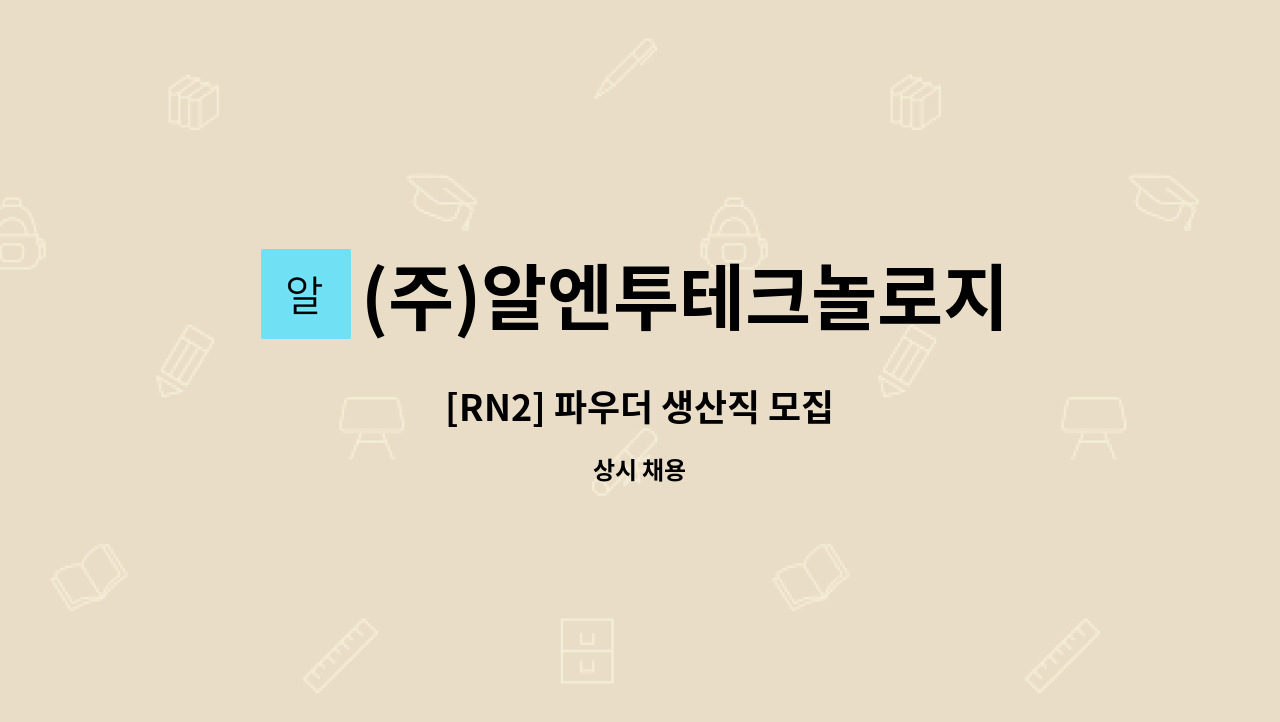 알

(주)알엔투테크놀로지

[RN2] 파우더 생산직 모집

상시 채용